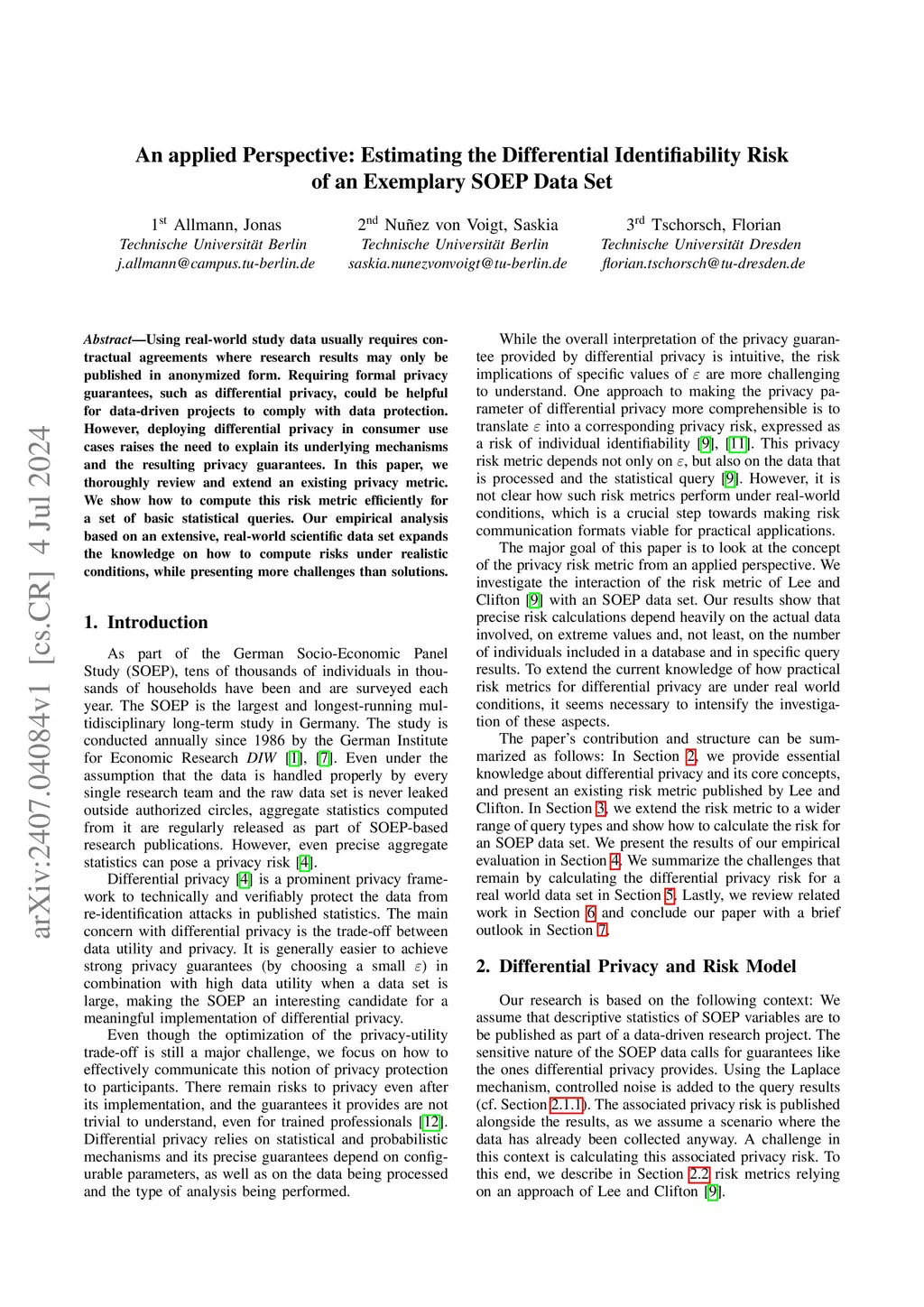 arXiv:2407.04084v1 [cs.CR] 4 Jul 2024

An applied Perspective: Estimating the Differential Identifiability Risk of an Exemplary SOEP Data Set

1$^{st}$ Allmann, Jonas
Technische Universität Berlin
j.allmann@campus.tu-berlin.de

2$^{nd}$ Nuñez von Voigt, Saskia
Technische Universität Berlin
saskia.nunezvonvoigt@tu-berlin.de

3$^{rd}$ Tschorsch, Florian
Technische Universität Dresden
florian.tschorsch@tu-dresden.de

Abstract—Using real-world study data usually requires contractual agreements where research results may only be published in anonymized form. Requiring formal privacy guarantees, such as differential privacy, could be helpful for data-driven projects to comply with data protection. However, deploying differential privacy in consumer use cases raises the need to explain its underlying mechanisms and the resulting privacy guarantees. In this paper, we thoroughly review and extend an existing privacy metric. We show how to compute this risk metric efficiently for a set of basic statistical queries. Our empirical analysis based on an extensive, real-world scientific data set expands the knowledge on how to compute risks under realistic conditions, while presenting more challenges than solutions.

1. Introduction

As part of the German Socio-Economic Panel Study (SOEP), tens of thousands of individuals in thousands of households have been and are surveyed each year. The SOEP is the largest and longest-running multidisciplinary long-term study in Germany. The study is conducted annually since 1986 by the German Institute for Economic Research DIW [1], [7]. Even under the assumption that the data is handled properly by every single research team and the raw data set is never leaked outside authorized circles, aggregate statistics computed from it are regularly released as part of SOEP-based research publications. However, even precise aggregate statistics can pose a privacy risk [4].

Differential privacy [4] is a prominent privacy framework to technically and verifiably protect the data from re-identification attacks in published statistics. The main concern with differential privacy is the trade-off between data utility and privacy. It is generally easier to achieve strong privacy guarantees (by choosing a small $\varepsilon$) in combination with high data utility when a data set is large, making the SOEP an interesting candidate for a meaningful implementation of differential privacy.

Even though the optimization of the privacy-utility trade-off is still a major challenge, we focus on how to effectively communicate this notion of privacy protection to participants. There remain risks to privacy even after its implementation, and the guarantees it provides are not trivial to understand, even for trained professionals [12]. Differential privacy relies on statistical and probabilistic mechanisms and its precise guarantees depend on configurable parameters, as well as on the data being processed and the type of analysis being performed.

While the overall interpretation of the privacy guarantee provided by differential privacy is intuitive, the risk implications of specific values of $\varepsilon$ are more challenging to understand. One approach to making the privacy parameter of differential privacy more comprehensible is to translate $\varepsilon$ into a corresponding privacy risk, expressed as a risk of individual identifiability [9], [11]. This privacy risk metric depends not only on $\varepsilon$, but also on the data that is processed and the statistical query [9]. However, it is not clear how such risk metrics perform under real-world conditions, which is a crucial step towards making risk communication formats viable for practical applications.

The major goal of this paper is to look at the concept of the privacy risk metric from an applied perspective. We investigate the interaction of the risk metric of Lee and Clifton [9] with an SOEP data set. Our results show that precise risk calculations depend heavily on the actual data involved, on extreme values and, not least, on the number of individuals included in a database and in specific query results. To extend the current knowledge of how practical risk metrics for differential privacy are under real world conditions, it seems necessary to intensify the investigation of these aspects.

The paper's contribution and structure can be summarized as follows: In Section 2, we provide essential knowledge about differential privacy and its core concepts, and present an existing risk metric published by Lee and Clifton. In Section 3, we extend the risk metric to a wider range of query types and show how to calculate the risk for an SOEP data set. We present the results of our empirical evaluation in Section 4. We summarize the challenges that remain by calculating the differential privacy risk for a real world data set in Section 5. Lastly, we review related work in Section 6 and conclude our paper with a brief outlook in Section 7.

2. Differential Privacy and Risk Model

Our research is based on the following context: We assume that descriptive statistics of SOEP variables are to be published as part of a data-driven research project. The sensitive nature of the SOEP data calls for guarantees like the ones differential privacy provides. Using the Laplace mechanism, controlled noise is added to the query results (cf. Section 2.1.1). The associated privacy risk is published alongside the results, as we assume a scenario where the data has already been collected anyway. A challenge in this context is calculating this associated privacy risk. To this end, we describe in Section 2.2 risk metrics relying on an approach of Lee and Clifton [9].